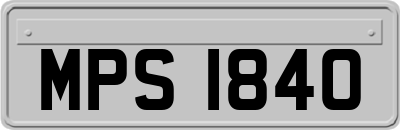 MPS 1840